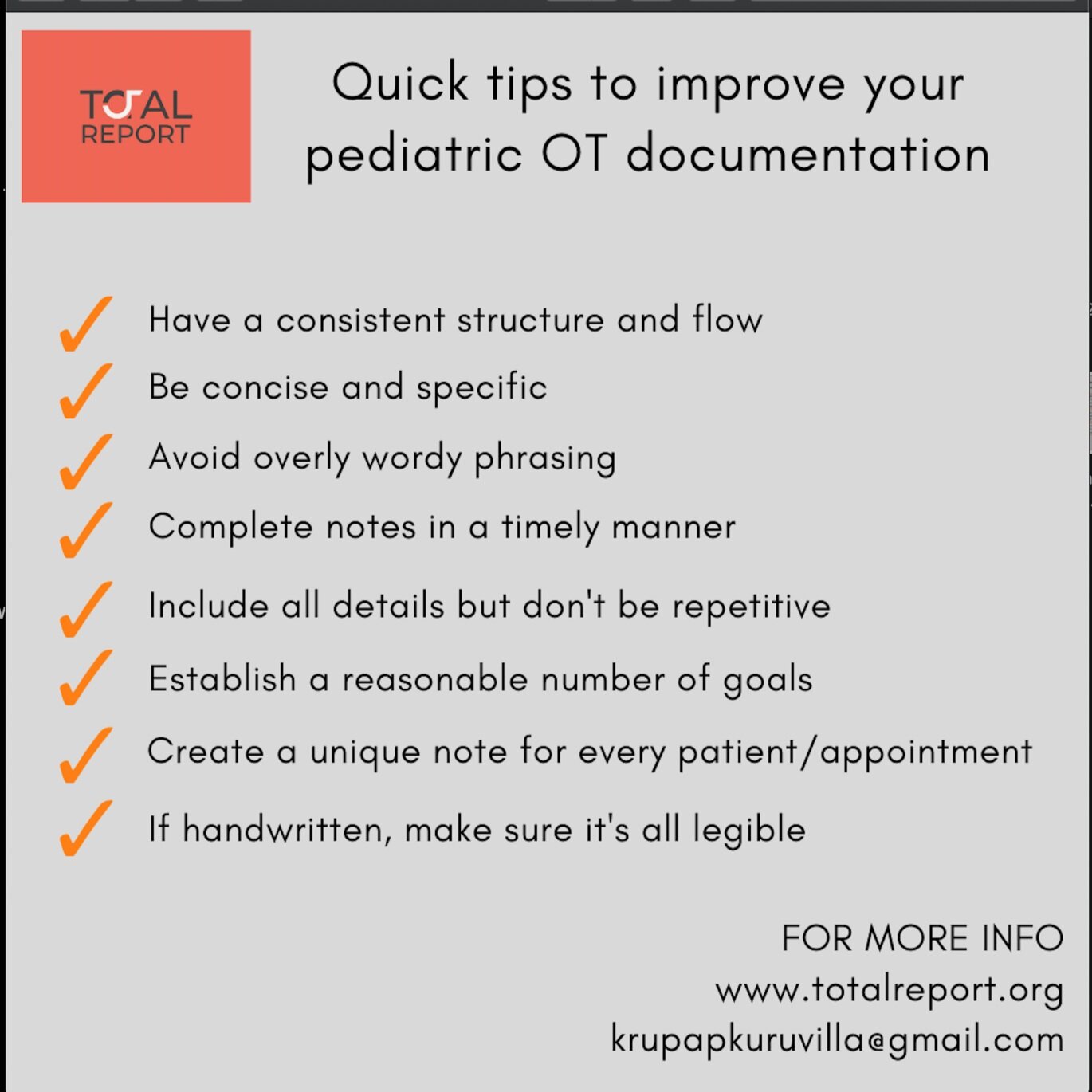 TOTAL
REPORT

Quick tips to improve your pediatric OT documentation

✓ Have a consistent structure and flow
✓ Be concise and specific
✓ Avoid overly wordy phrasing
✓ Complete notes in a timely manner
✓ Include all details but don't be repetitive
✓ Establish a reasonable number of goals
✓ Create a unique note for every patient/appointment
✓ If handwritten, make sure it's all legible

FOR MORE INFO
www.totalreport.org
krupapkuruvilla@gmail.com